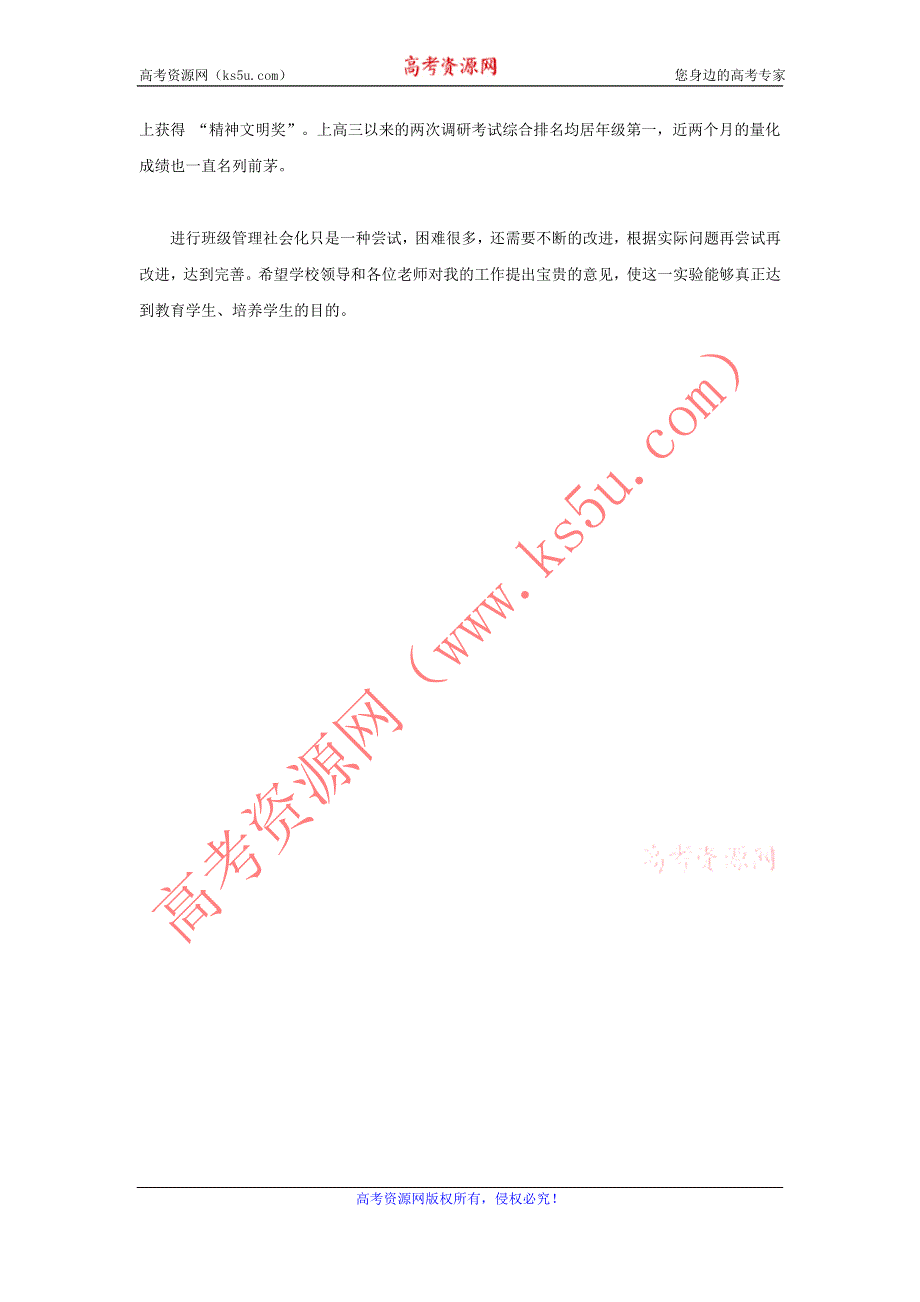 高考资源网（ks5u.com） 高考资源网 您身边的高考专家

上获得 “精神文明奖”。上高三以来的两次调研考试综合排名均居年级第一，近两个月的量化成绩也一直名列前茅。

进行班级管理社会化只是一种尝试，困难很多，还需要不断的改进，根据实际问题再尝试再改进，达到完善。希望学校领导和各位老师对我的工作提出宝贵的意见，使这一实验能够真正达到教育学生、培养学生的目的。

高考资源网（www.ks5u.com）

高考资源网

高考资源网版权所有，侵权必究！